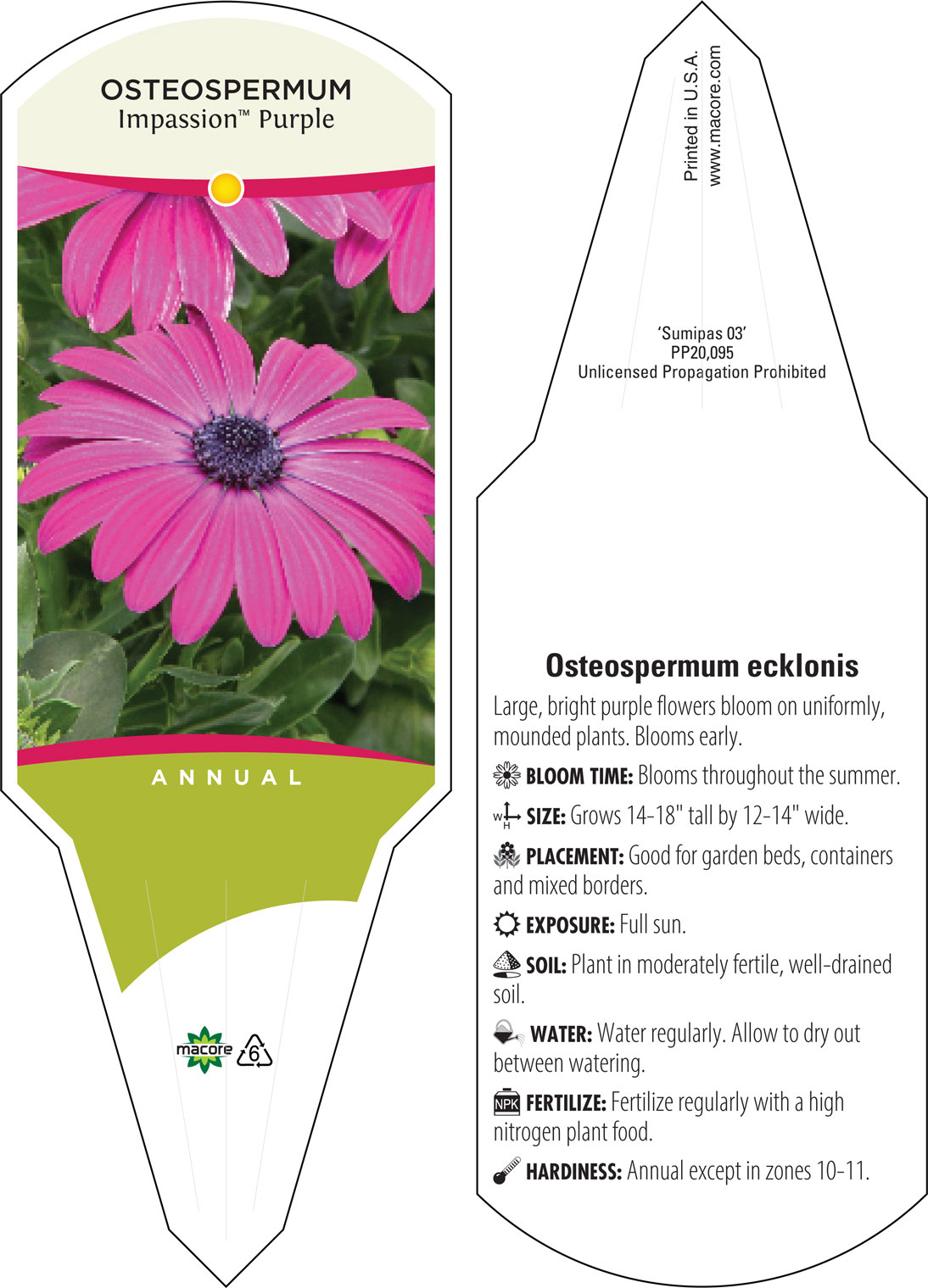 OSTEOSPERMUM
Impassion™ Purple

ANNUAL

macore

6

Printed in U.S.A.
www.macore.com

'Sumipas 03'
PP20,095
Unlicensed Propagation Prohibited

Osteospermum ecklonis

Large, bright purple flowers bloom on uniformly, mounded plants. Blooms early.

BLOOM TIME: Blooms throughout the summer.

W H SIZE: Grows 14-18" tall by 12-14" wide.

PLACEMENT: Good for garden beds, containers and mixed borders.

EXPOSURE: Full sun.

SOIL: Plant in moderately fertile, well-drained soil.

WATER: Water regularly. Allow to dry out between watering.

NPK FERTILIZE: Fertilize regularly with a high nitrogen plant food.

HARDINESS: Annual except in zones 10-11.